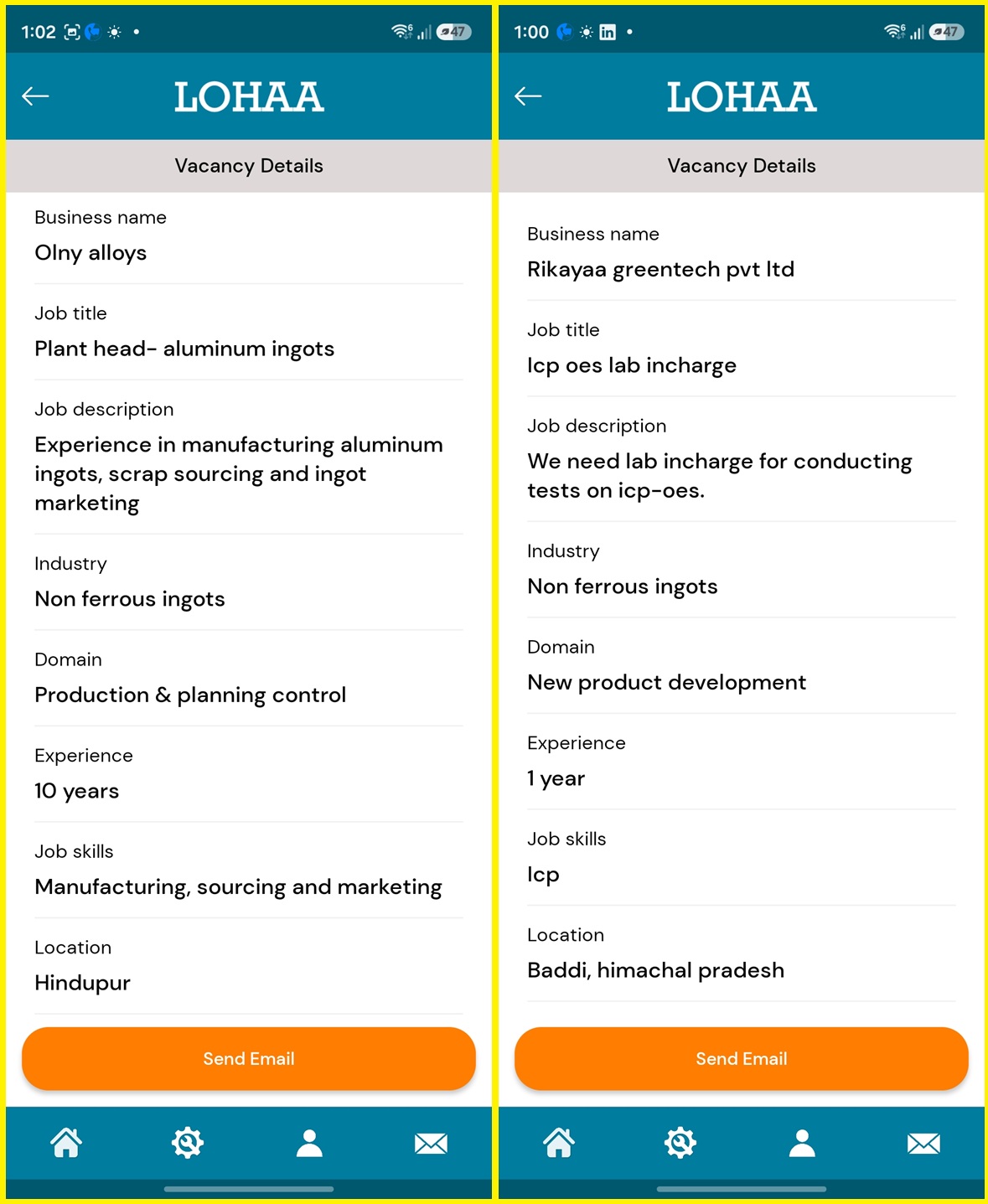 1:02

47

LOHAA

Vacancy Details

Business name
Olny alloys

Job title
Plant head- aluminum ingots

Job description
Experience in manufacturing aluminum ingots, scrap sourcing and ingot marketing

Industry
Non ferrous ingots

Domain
Production & planning control

Experience
10 years

Job skills
Manufacturing, sourcing and marketing

Location
Hindupur

Send Email

1:00

47

LOHAA

Vacancy Details

Business name
Rikayaa greentech pvt ltd

Job title
Icp oes lab incharge

Job description
We need lab incharge for conducting tests on icp-oes.

Industry
Non ferrous ingots

Domain
New product development

Experience
1 year

Job skills
Icp

Location
Baddi, himachal pradesh

Send Email